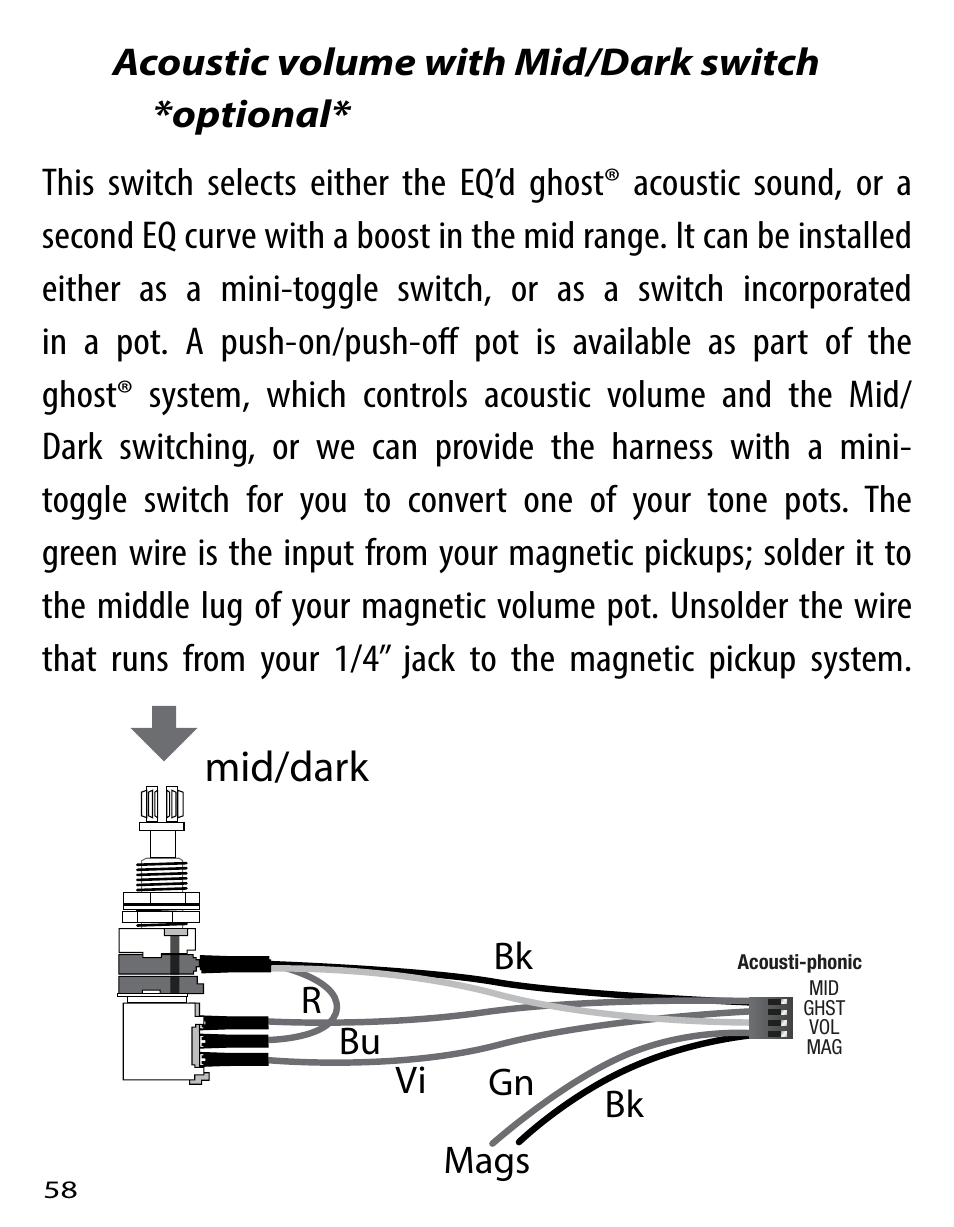 Acoustic volume with Mid/Dark switch *optional*

This switch selects either the EQ'd ghost® acoustic sound, or a second EQ curve with a boost in the mid range. It can be installed either as a mini-toggle switch, or as a switch incorporated in a pot. A push-on/push-off pot is available as part of the ghost® system, which controls acoustic volume and the Mid/Dark switching, or we can provide the harness with a mini-toggle switch for you to convert one of your tone pots. The green wire is the input from your magnetic pickups; solder it to the middle lug of your magnetic volume pot. Unsolder the wire that runs from your 1/4" jack to the magnetic pickup system.

mid/dark

Bk

R

Bu

Vi

Gn

Bk

Mags

Acousti-phonic
MID
GHST
VOL
MAG

58